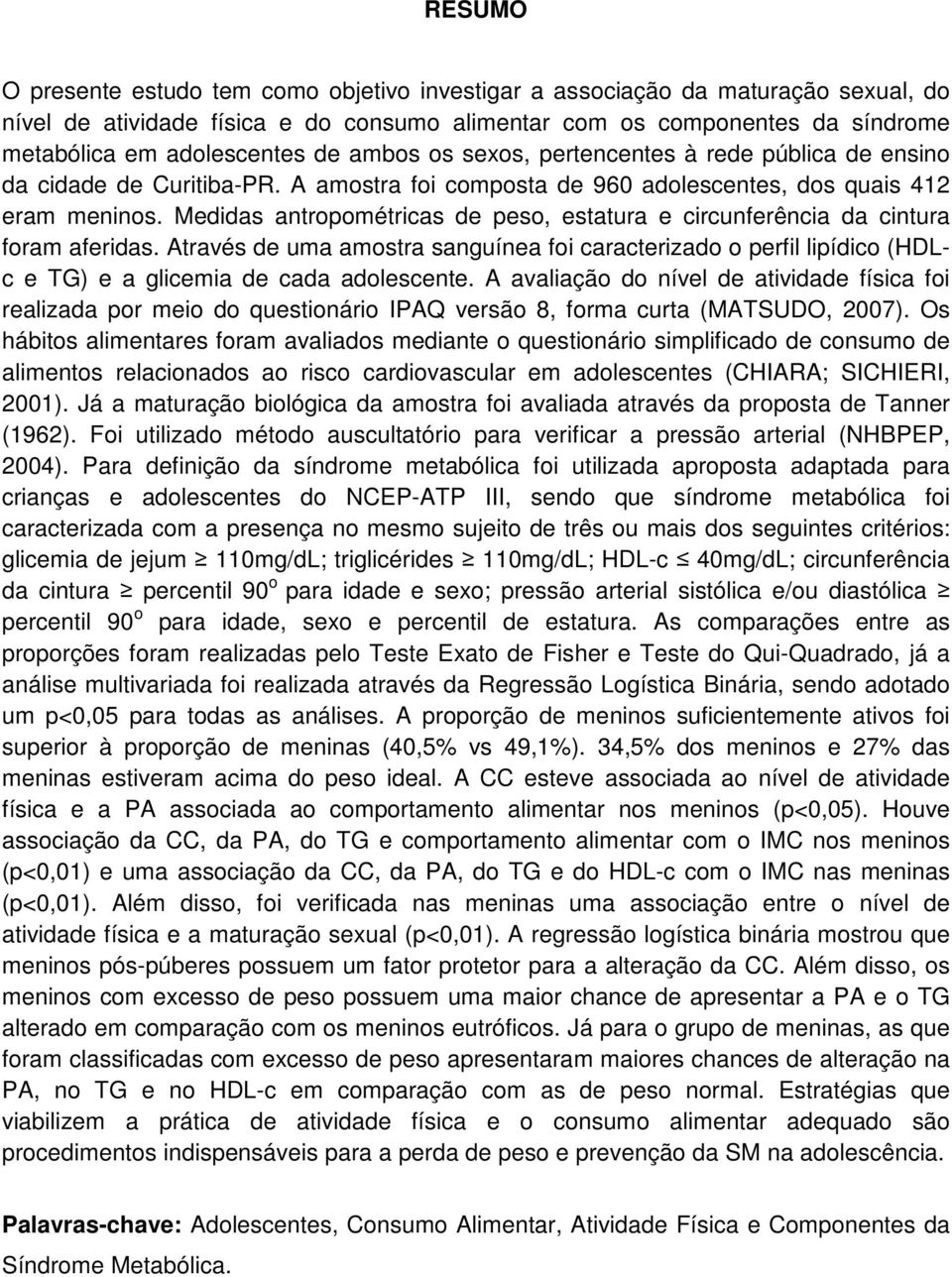 RESUMO

O presente estudo tem como objetivo investigar a associação da maturação sexual, do nível de atividade física e do consumo alimentar com os componentes da síndrome metabólica em adolescentes de ambos os sexos, pertencentes à rede pública de ensino da cidade de Curitiba-PR. A amostra foi composta de 960 adolescentes, dos quais 412 eram meninos. Medidas antropométricas de peso, estatura e circunferência da cintura foram aferidas. Através de uma amostra sanguínea foi caracterizado o perfil lipídico (HDL-c e TG) e a glicemia de cada adolescente. A avaliação do nível de atividade física foi realizada por meio do questionário IPAQ versão 8, forma curta (MATSUDO, 2007). Os hábitos alimentares foram avaliados mediante o questionário simplificado de consumo de alimentos relacionados ao risco cardiovascular em adolescentes (CHIARA; SICHIERI, 2001). Já a maturação biológica da amostra foi avaliada através da proposta de Tanner (1962). Foi utilizado método auscultatório para verificar a pressão arterial (NHBPEP, 2004). Para definição da síndrome metabólica foi utilizada aproposta adaptada para crianças e adolescentes do NCEP-ATP III, sendo que síndrome metabólica foi caracterizada com a presença no mesmo sujeito de três ou mais dos seguintes critérios: glicemia de jejum $\geq$ 110mg/dL; triglicérides $\geq$ 110mg/dL; HDL-c $\leq$ 40mg/dL; circunferência da cintura $\geq$ percentil 90$^o$ para idade e sexo; pressão arterial sistólica e/ou diastólica $\geq$ percentil 90$^o$ para idade, sexo e percentil de estatura. As comparações entre as proporções foram realizadas pelo Teste Exato de Fisher e Teste do Qui-Quadrado, já a análise multivariada foi realizada através da Regressão Logística Binária, sendo adotado um p<0,05 para todas as análises. A proporção de meninos suficientemente ativos foi superior à proporção de meninas (40,5% vs 49,1%). 34,5% dos meninos e 27% das meninas estiveram acima do peso ideal. A CC esteve associada ao nível de atividade física e a PA associada ao comportamento alimentar nos meninos (p<0,05). Houve associação da CC, da PA, do TG e comportamento alimentar com o IMC nos meninos (p<0,01) e uma associação da CC, da PA, do TG e do HDL-c com o IMC nas meninas (p<0,01). Além disso, foi verificada nas meninas uma associação entre o nível de atividade física e a maturação sexual (p<0,01). A regressão logística binária mostrou que meninos pós-púberes possuem um fator protetor para a alteração da CC. Além disso, os meninos com excesso de peso possuem uma maior chance de apresentar a PA e o TG alterado em comparação com os meninos eutróficos. Já para o grupo de meninas, as que foram classificadas com excesso de peso apresentaram maiores chances de alteração na PA, no TG e no HDL-c em comparação com as de peso normal. Estratégias que viabilizem a prática de atividade física e o consumo alimentar adequado são procedimentos indispensáveis para a perda de peso e prevenção da SM na adolescência.

Palavras-chave: Adolescentes, Consumo Alimentar, Atividade Física e Componentes da Síndrome Metabólica.